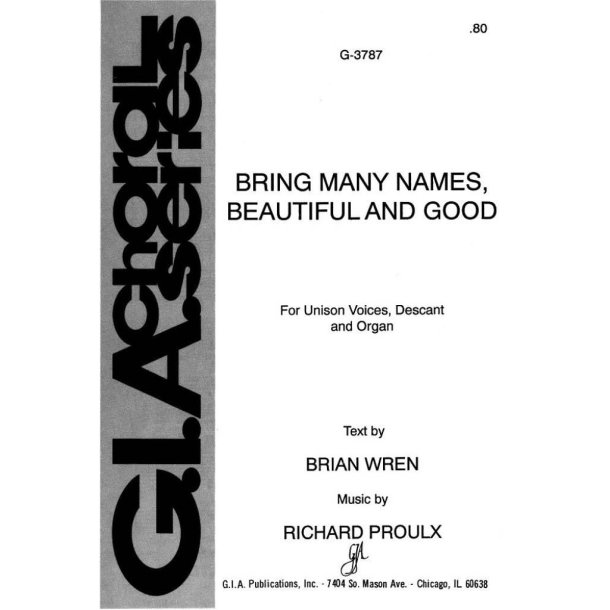 G.I.A. choral series

.80

G-3787

BRING MANY NAMES, BEAUTIFUL AND GOOD

For Unison Voices, Descant and Organ

Text by

BRIAN WREN

Music by

RICHARD PROULX

GIA

G.I.A. Publications, Inc. - 7404 So. Mason Ave. - Chicago, IL 60638